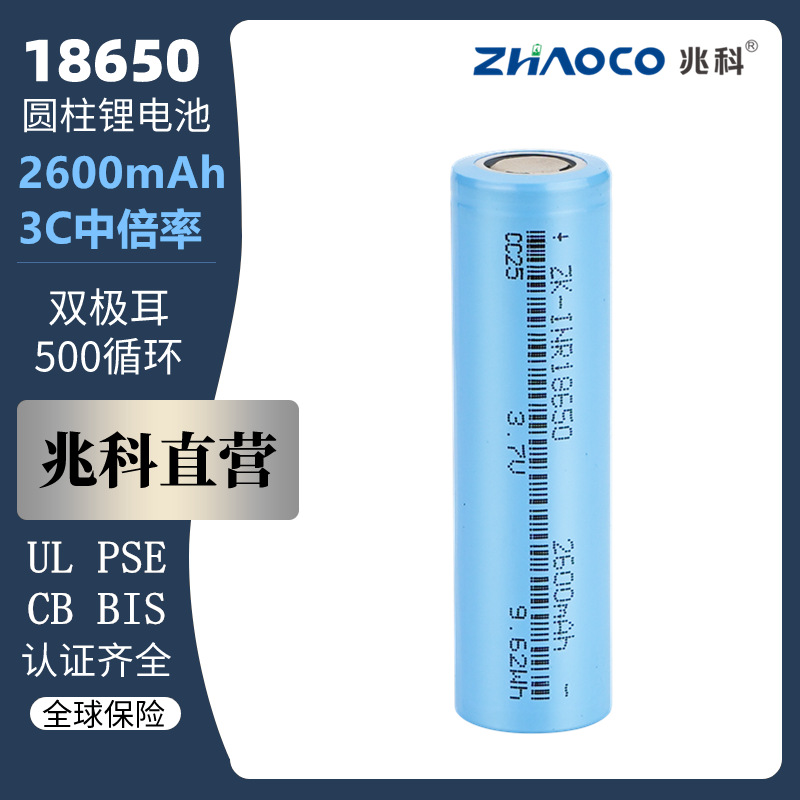 18650
圆柱锂电池
2600mAh
3C中倍率

双极耳
500循环

兆科直营

UL PSE
CB BIS
认证齐全
全球保险

ZHAOCO 兆科®

+ ZK-INR18650 2600mAh -
CC25 3.7V 9.62Wh